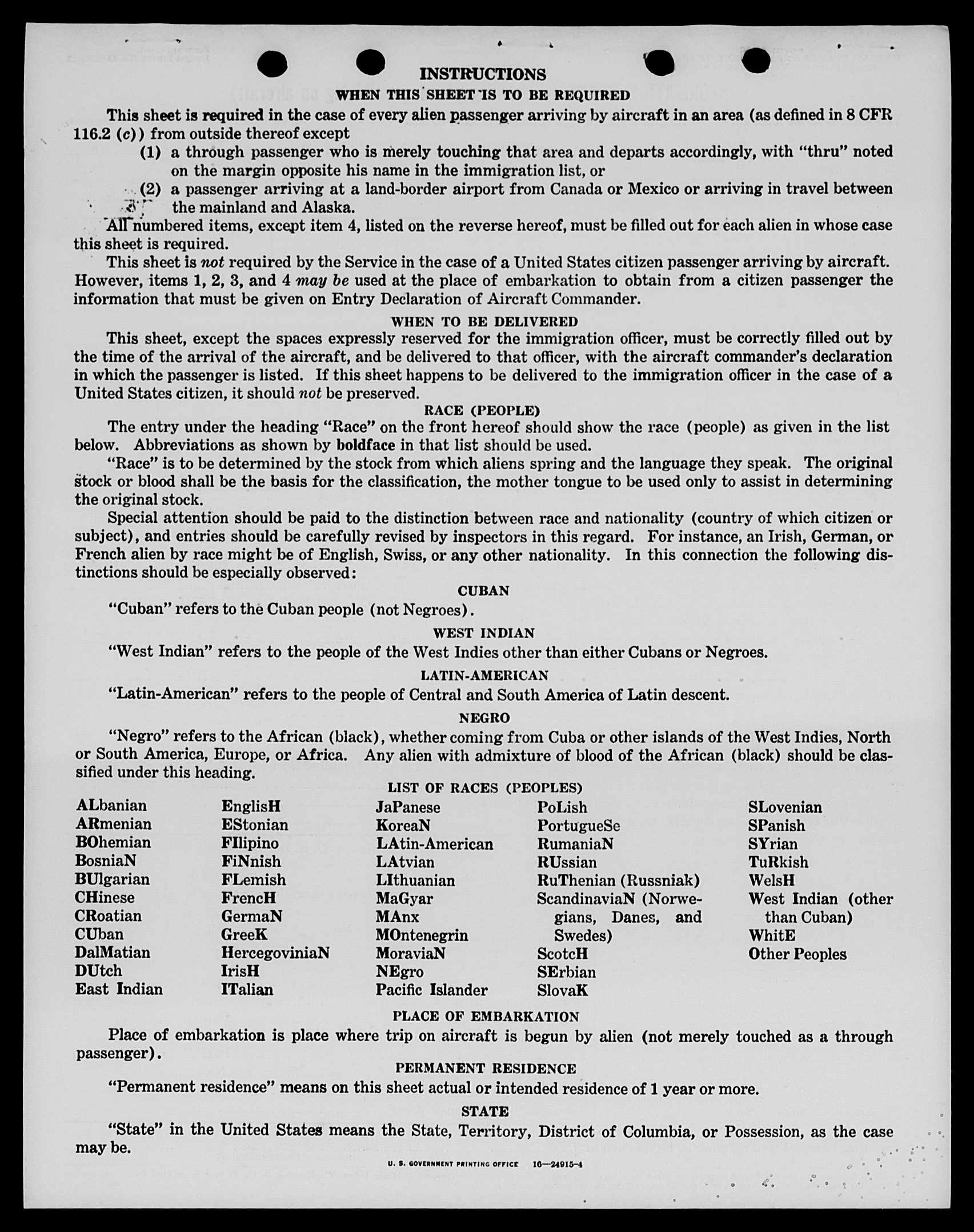 INSTRUCTIONS

WHEN THIS SHEET IS TO BE REQUIRED

This sheet is required in the case of every alien passenger arriving by aircraft in an area (as defined in 8 CFR 116.2 (c)) from outside thereof except

(1) a through passenger who is merely touching that area and departs accordingly, with "thru" noted on the margin opposite his name in the immigration list, or

(2) a passenger arriving at a land-border airport from Canada or Mexico or arriving in travel between the mainland and Alaska.

All numbered items, except item 4, listed on the reverse hereof, must be filled out for each alien in whose case this sheet is required.

This sheet is not required by the Service in the case of a United States citizen passenger arriving by aircraft. However, items 1, 2, 3, and 4 may be used at the place of embarkation to obtain from a citizen passenger the information that must be given on Entry Declaration of Aircraft Commander.

WHEN TO BE DELIVERED

This sheet, except the spaces expressly reserved for the immigration officer, must be correctly filled out by the time of the arrival of the aircraft, and be delivered to that officer, with the aircraft commander's declaration in which the passenger is listed. If this sheet happens to be delivered to the immigration officer in the case of a United States citizen, it should not be preserved.

RACE (PEOPLE)

The entry under the heading "Race" on the front hereof should show the race (people) as given in the list below. Abbreviations as shown by boldface in that list should be used.

"Race" is to be determined by the stock from which aliens spring and the language they speak. The original stock or blood shall be the basis for the classification, the mother tongue to be used only to assist in determining the original stock.

Special attention should be paid to the distinction between race and nationality (country of which citizen or subject), and entries should be carefully revised by inspectors in this regard. For instance, an Irish, German, or French alien by race might be of English, Swiss, or any other nationality. In this connection the following distinctions should be especially observed:

CUBAN

"Cuban" refers to the Cuban people (not Negroes).

WEST INDIAN

"West Indian" refers to the people of the West Indies other than either Cubans or Negroes.

LATIN-AMERICAN

"Latin-American" refers to the people of Central and South America of Latin descent.

NEGRO

"Negro" refers to the African (black), whether coming from Cuba or other islands of the West Indies, North or South America, Europe, or Africa. Any alien with admixture of blood of the African (black) should be classified under this heading.

LIST OF RACES (PEOPLES)

ALbanian
ARmenian
BOhemian
BosniaN
BUlgarian
CHinese
CRoatian
CUban
DalMatian
DUtch
East Indian

EnglisH
EStonian
FIlipino
FiNnish
FLemish
FrencH
GermaN
GreeK
HercegoviniaN
IrisH
ITalian

JaPanese
KoreaN
LAtin-American
LAtvian
LIthuanian
MaGyar
MAnx
MOntenegrin
MoraviaN
NEgro
Pacific Islander

PoLish
PortugueSe
RumaniaN
RUssian
RuThenian (Russniak)
ScandinaviaN (Norwegians, Danes, and Swedes)
ScotcH
SErbian
SlovaK

SLovenian
SPanish
SYrian
TuRkish
WelsH
West Indian (other than Cuban)
WhitE
Other Peoples

PLACE OF EMBARKATION

Place of embarkation is place where trip on aircraft is begun by alien (not merely touched as a through passenger).

PERMANENT RESIDENCE

"Permanent residence" means on this sheet actual or intended residence of 1 year or more.

STATE

"State" in the United States means the State, Territory, District of Columbia, or Possession, as the case may be.

U. S. GOVERNMENT PRINTING OFFICE 16—24915-4